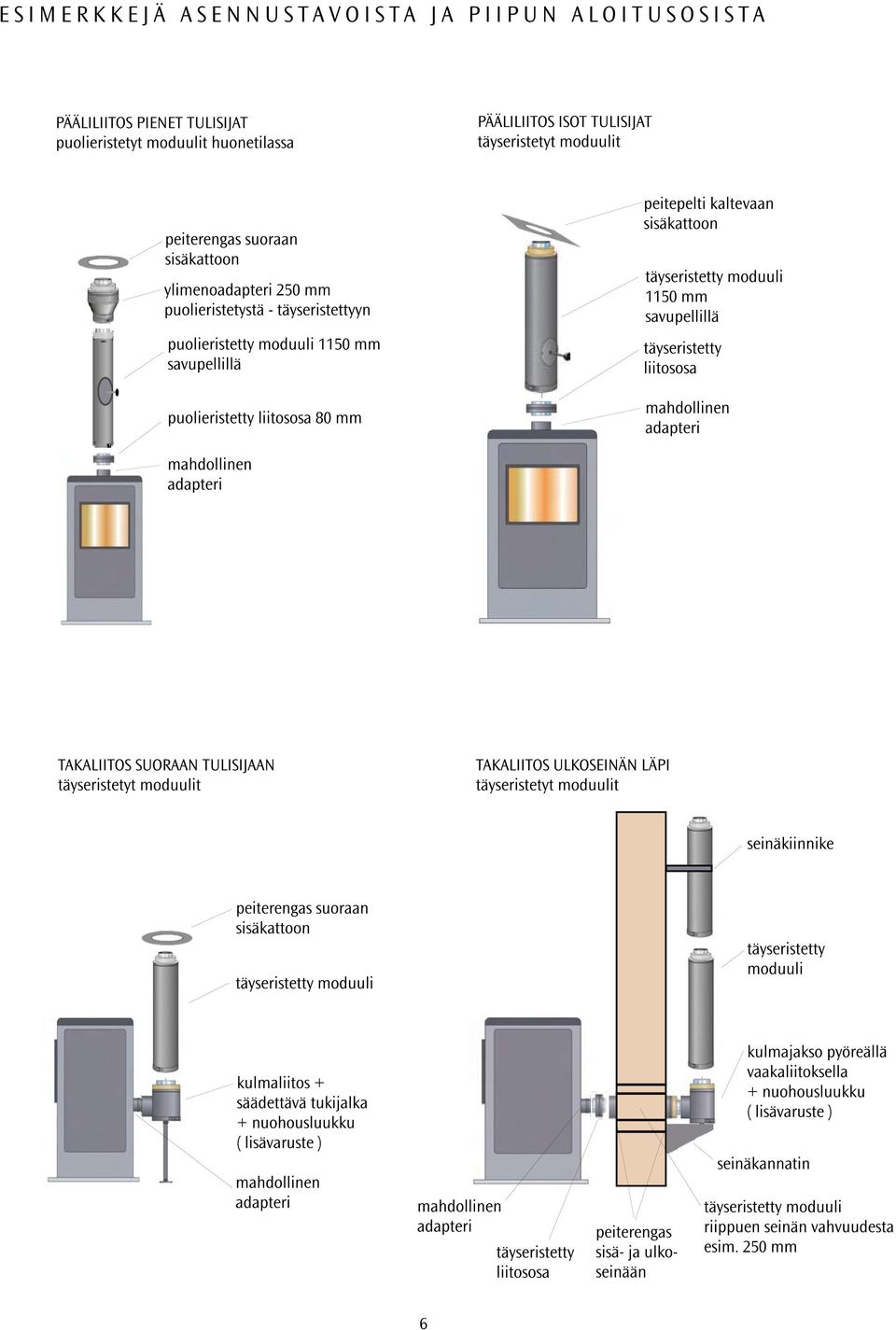 ESIMERKKEJÄ ASENNUSTAVOISTA JA PIIPUN ALOITUSOSISTA

PÄÄLILIITOS PIENET TULISIJAT
puolieristetyt moduulit huonetilassa

peiterengas suoraan sisäkattoon

ylimenoadapteri 250 mm puolieristetystä - täyseristettyyn

puolieristetty moduuli 1150 mm savupellillä

puolieristetty liitososa 80 mm

mahdollinen adapteri

PÄÄLILIITOS ISOT TULISIJAT
täyseristetyt moduulit

peitepelti kaltevaan sisäkattoon

täyseristetty moduuli 1150 mm savupellillä

täyseristetty liitososa

mahdollinen adapteri

TAKALIITOS SUORAAN TULISIJAAN
täyseristetyt moduulit

peiterengas suoraan sisäkattoon

täyseristetty moduuli

kulmaliitos + säädettävä tukijalka + nuohousluukku ( lisävaruste )

mahdollinen adapteri

TAKALIITOS ULKOSEINÄN LÄPI
täyseristetyt moduulit

seinäkiinnike

täyseristetty moduuli

kulmajakso pyöreällä vaakaliitoksella + nuohousluukku ( lisävaruste )

seinäkannatin

täyseristetty moduuli riippuen seinän vahvuudesta esim. 250 mm

mahdollinen adapteri

täyseristetty liitososa

peiterengas sisä- ja ulkoseinään

6